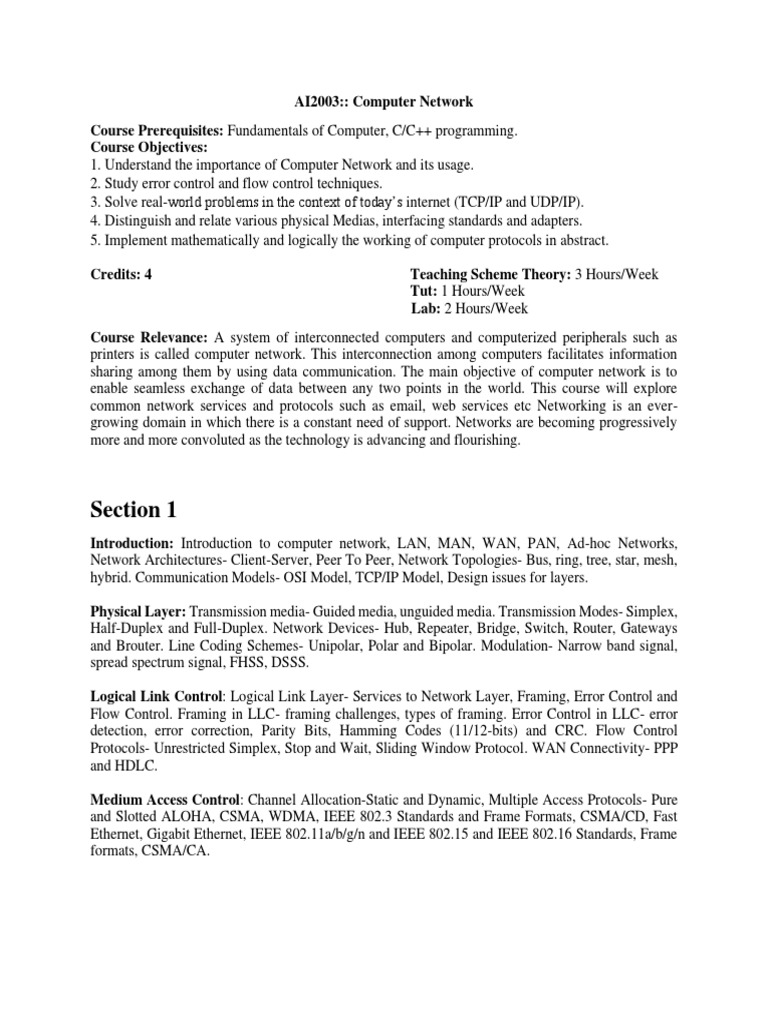 AI2003:: Computer Network

Course Prerequisites: Fundamentals of Computer, C/C++ programming.
Course Objectives:
1. Understand the importance of Computer Network and its usage.
2. Study error control and flow control techniques.
3. Solve real-world problems in the context of today's internet (TCP/IP and UDP/IP).
4. Distinguish and relate various physical Medias, interfacing standards and adapters.
5. Implement mathematically and logically the working of computer protocols in abstract.

Credits: 4

Teaching Scheme Theory: 3 Hours/Week
Tut: 1 Hours/Week
Lab: 2 Hours/Week

Course Relevance: A system of interconnected computers and computerized peripherals such as printers is called computer network. This interconnection among computers facilitates information sharing among them by using data communication. The main objective of computer network is to enable seamless exchange of data between any two points in the world. This course will explore common network services and protocols such as email, web services etc Networking is an ever-growing domain in which there is a constant need of support. Networks are becoming progressively more and more convoluted as the technology is advancing and flourishing.

Section 1

Introduction: Introduction to computer network, LAN, MAN, WAN, PAN, Ad-hoc Networks, Network Architectures- Client-Server, Peer To Peer, Network Topologies- Bus, ring, tree, star, mesh, hybrid. Communication Models- OSI Model, TCP/IP Model, Design issues for layers.

Physical Layer: Transmission media- Guided media, unguided media. Transmission Modes- Simplex, Half-Duplex and Full-Duplex. Network Devices- Hub, Repeater, Bridge, Switch, Router, Gateways and Brouter. Line Coding Schemes- Unipolar, Polar and Bipolar. Modulation- Narrow band signal, spread spectrum signal, FHSS, DSSS.

Logical Link Control: Logical Link Layer- Services to Network Layer, Framing, Error Control and Flow Control. Framing in LLC- framing challenges, types of framing. Error Control in LLC- error detection, error correction, Parity Bits, Hamming Codes (11/12-bits) and CRC. Flow Control Protocols- Unrestricted Simplex, Stop and Wait, Sliding Window Protocol. WAN Connectivity- PPP and HDLC.

Medium Access Control: Channel Allocation-Static and Dynamic, Multiple Access Protocols- Pure and Slotted ALOHA, CSMA, WDMA, IEEE 802.3 Standards and Frame Formats, CSMA/CD, Fast Ethernet, Gigabit Ethernet, IEEE 802.11a/b/g/n and IEEE 802.15 and IEEE 802.16 Standards, Frame formats, CSMA/CA.